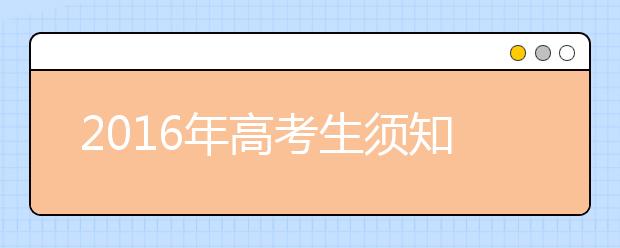 2016年高考生须知